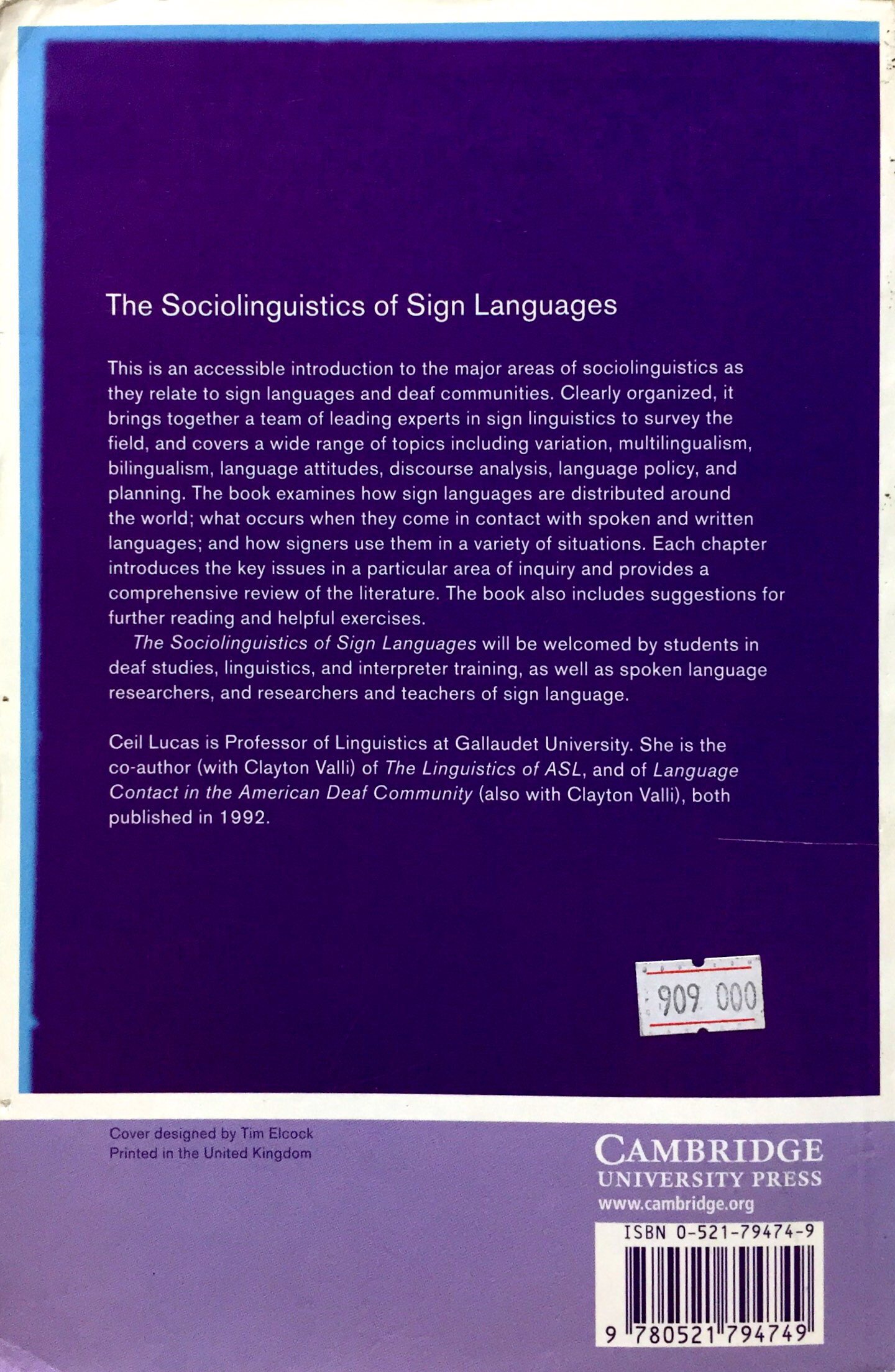 The Sociolinguistics of Sign Languages

This is an accessible introduction to the major areas of sociolinguistics as they relate to sign languages and deaf communities. Clearly organized, it brings together a team of leading experts in sign linguistics to survey the field, and covers a wide range of topics including variation, multilingualism, bilingualism, language attitudes, discourse analysis, language policy, and planning. The book examines how sign languages are distributed around the world; what occurs when they come in contact with spoken and written languages; and how signers use them in a variety of situations. Each chapter introduces the key issues in a particular area of inquiry and provides a comprehensive review of the literature. The book also includes suggestions for further reading and helpful exercises.

The Sociolinguistics of Sign Languages will be welcomed by students in deaf studies, linguistics, and interpreter training, as well as spoken language researchers, and researchers and teachers of sign language.

Ceil Lucas is Professor of Linguistics at Gallaudet University. She is the co-author (with Clayton Valli) of The Linguistics of ASL, and of Language Contact in the American Deaf Community (also with Clayton Valli), both published in 1992.

909 000

Cover designed by Tim Elcock
Printed in the United Kingdom

CAMBRIDGE
UNIVERSITY PRESS
www.cambridge.org

ISBN 0-521-79474-9

9 780521 794749